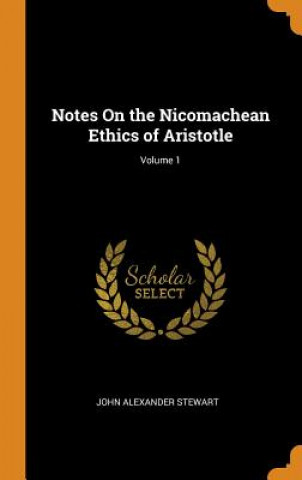 Notes On the Nicomachean Ethics of Aristotle

Volume 1

Scholar SELECT

JOHN ALEXANDER STEWART